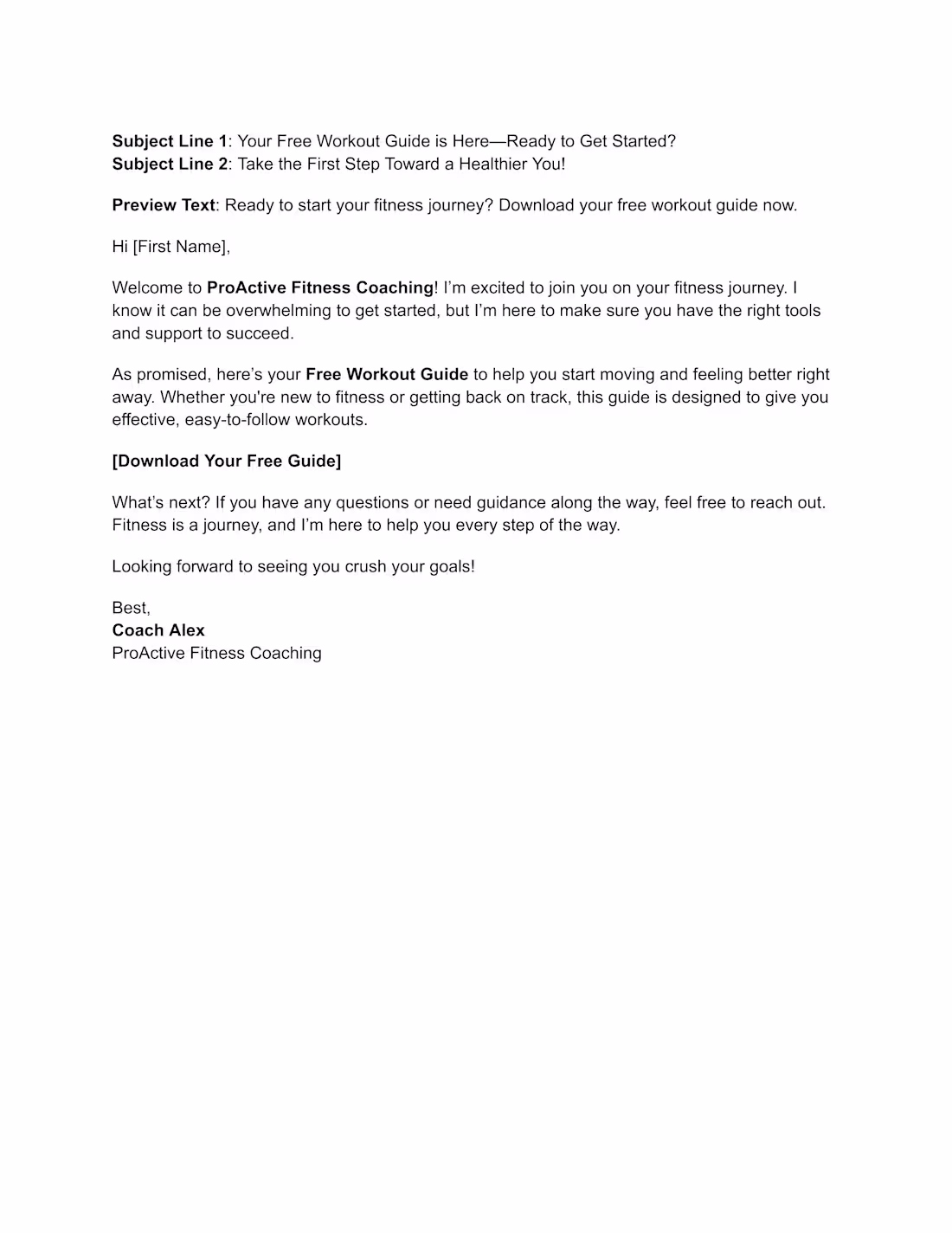 Subject Line 1: Your Free Workout Guide is Here—Ready to Get Started?
Subject Line 2: Take the First Step Toward a Healthier You!

Preview Text: Ready to start your fitness journey? Download your free workout guide now.

Hi [First Name],

Welcome to ProActive Fitness Coaching! I'm excited to join you on your fitness journey. I know it can be overwhelming to get started, but I'm here to make sure you have the right tools and support to succeed.

As promised, here's your Free Workout Guide to help you start moving and feeling better right away. Whether you're new to fitness or getting back on track, this guide is designed to give you effective, easy-to-follow workouts.

[Download Your Free Guide]

What's next? If you have any questions or need guidance along the way, feel free to reach out. Fitness is a journey, and I'm here to help you every step of the way.

Looking forward to seeing you crush your goals!

Best,
Coach Alex
ProActive Fitness Coaching